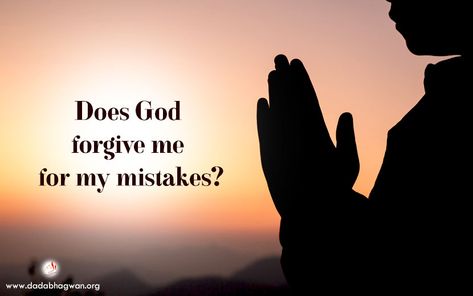 Does God forgive me for my mistakes?

www.dadabhagwan.org